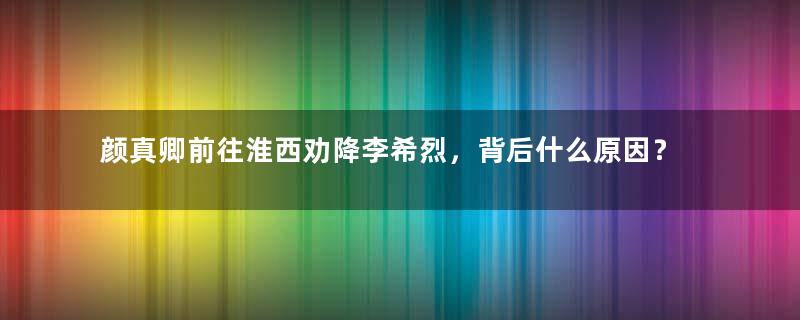 颜真卿前往淮西劝降李希烈，背后什么原因？